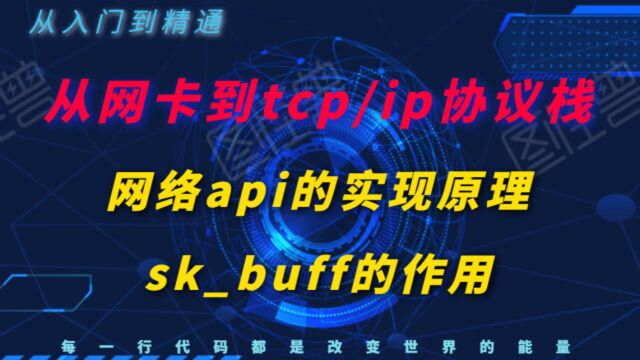 从入门到精通

从网卡到tcp/ip协议栈

网络api的实现原理

sk_buff的作用

每一行代码都是改变世界的能量